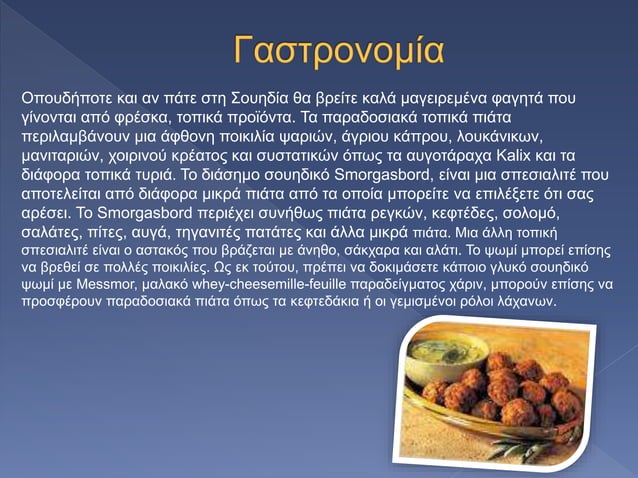 Γαστρονομία

Οπουδήποτε και αν πάτε στη Σουηδία θα βρείτε καλά μαγειρεμένα φαγητά που γίνονται από φρέσκα, τοπικά προϊόντα. Τα παραδοσιακά τοπικά πιάτα περιλαμβάνουν μια άφθονη ποικιλία ψαριών, άγριου κάπρου, λουκάνικων, μανιταριών, χοιρινού κρέατος και συστατικών όπως τα αυγοτάραχα Kalix και τα διάφορα τοπικά τυριά. Το διάσημο σουηδικό Smorgasbord, είναι μια σπεσιαλιτέ που αποτελείται από διάφορα μικρά πιάτα από τα οποία μπορείτε να επιλέξετε ότι σας αρέσει. Το Smorgasbord περιέχει συνήθως πιάτα ρεγκών, κεφτέδες, σολομό, σαλάτες, πίτες, αυγά, τηγανιτές πατάτες και άλλα μικρά πιάτα. Μια άλλη τοπική σπεσιαλιτέ είναι ο αστακός που βράζεται με άνηθο, σάκχαρα και αλάτι. Το ψωμί μπορεί επίσης να βρεθεί σε πολλές ποικιλίες. Ως εκ τούτου, πρέπει να δοκιμάσετε κάποιο γλυκό σουηδικό ψωμί με Messmor, μαλακό whey-cheesemille-feuille παραδείγματος χάριν, μπορούν επίσης να προσφέρουν παραδοσιακά πιάτα όπως τα κεφτεδάκια ή οι γεμισμένοι ρόλοι λάχανων.